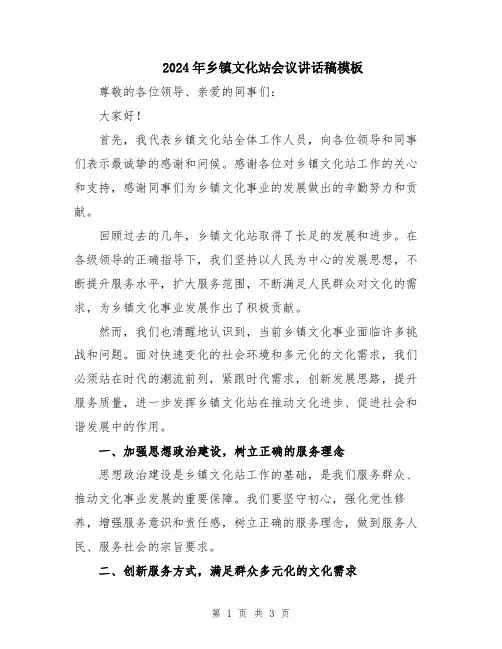 2024年乡镇文化站会议讲话稿模板

尊敬的各位领导、亲爱的同事们：

大家好！

首先，我代表乡镇文化站全体工作人员，向各位领导和同事们表示最诚挚的感谢和问候。感谢各位对乡镇文化站工作的关心和支持，感谢同事们为乡镇文化事业的发展做出的辛勤努力和贡献。

回顾过去的几年，乡镇文化站取得了长足的发展和进步。在各级领导的正确指导下，我们坚持以人民为中心的发展思想，不断提升服务水平，扩大服务范围，不断满足人民群众对文化的需求，为乡镇文化事业发展作出了积极贡献。

然而，我们也清醒地认识到，当前乡镇文化事业面临许多挑战和问题。面对快速变化的社会环境和多元化的文化需求，我们必须站在时代的潮流前列，紧跟时代需求，创新发展思路，提升服务质量，进一步发挥乡镇文化站在推动文化进步、促进社会和谐发展中的作用。

一、加强思想政治建设，树立正确的服务理念

思想政治建设是乡镇文化站工作的基础，是我们服务群众、推动文化事业发展的重要保障。我们要坚守初心，强化党性修养，增强服务意识和责任感，树立正确的服务理念，做到服务人民、服务社会的宗旨要求。

二、创新服务方式，满足群众多元化的文化需求

第 1 页 共 3 页